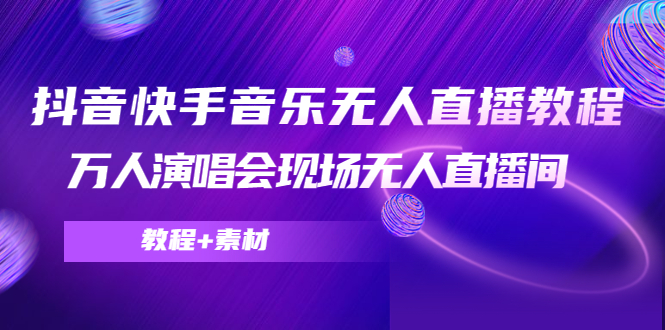 抖音快手音乐无人直播教程
万人演唱会现场无人直播间

教程+素材